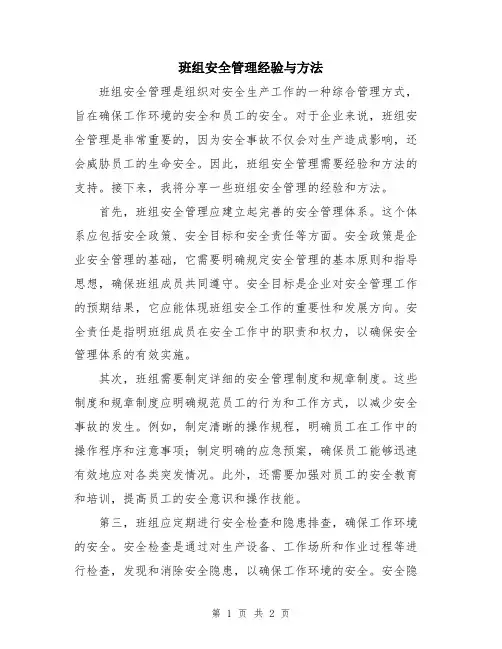 班组安全管理经验与方法

班组安全管理是组织对安全生产工作的一种综合管理方式，旨在确保工作环境的安全和员工的安全。对于企业来说，班组安全管理是非常重要的，因为安全事故不仅会对生产造成影响，还会威胁员工的生命安全。因此，班组安全管理需要经验和方法的支持。接下来，我将分享一些班组安全管理的经验和方法。

首先，班组安全管理应建立起完善的安全管理体系。这个体系应包括安全政策、安全目标和安全责任等方面。安全政策是企业安全管理的基础，它需要明确规定安全管理的基本原则和指导思想，确保班组成员共同遵守。安全目标是企业对安全管理工作的预期结果，它应能体现班组安全工作的重要性和发展方向。安全责任是指明班组成员在安全工作中的职责和权力，以确保安全管理体系的有效实施。

其次，班组需要制定详细的安全管理制度和规章制度。这些制度和规章制度应明确规范员工的行为和工作方式，以减少安全事故的发生。例如，制定清晰的操作规程，明确员工在工作中的操作程序和注意事项；制定明确的应急预案，确保员工能够迅速有效地应对各类突发情况。此外，还需要加强对员工的安全教育和培训，提高员工的安全意识和操作技能。

第三，班组应定期进行安全检查和隐患排查，确保工作环境的安全。安全检查是通过对生产设备、工作场所和作业过程等进行检查，发现和消除安全隐患，以确保工作环境的安全。安全隐

第 1 页 共 2 页